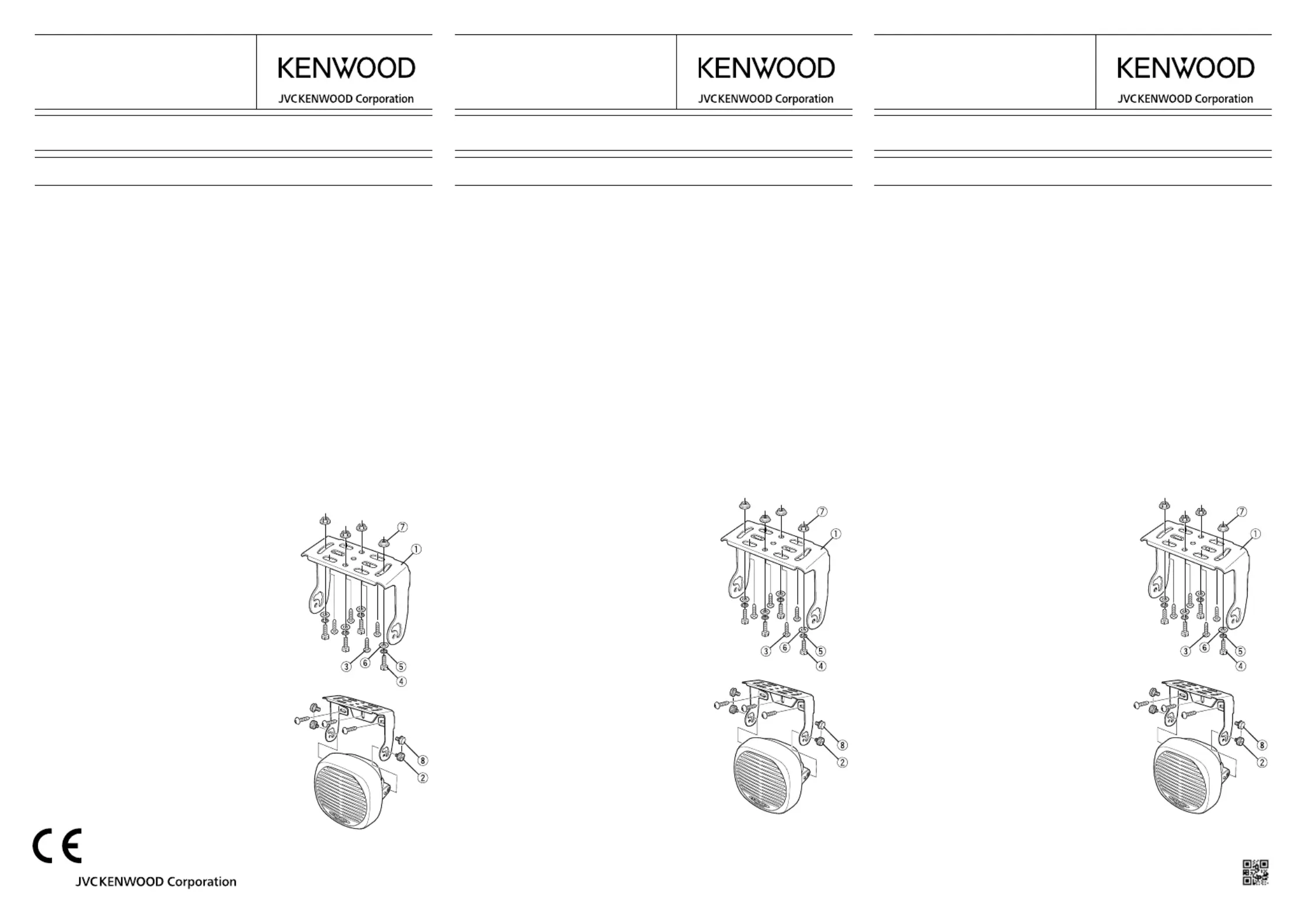 KENWOOD
JVCKENWOOD Corporation

⑦
①
③
⑥
⑤
④
⑧
②

CE
JVCKENWOOD Corporation

KENWOOD
JVCKENWOOD Corporation

⑦
①
③
⑥
⑤
④
⑧
②

KENWOOD
JVCKENWOOD Corporation

⑦
①
③
⑥
⑤
④
⑧
②